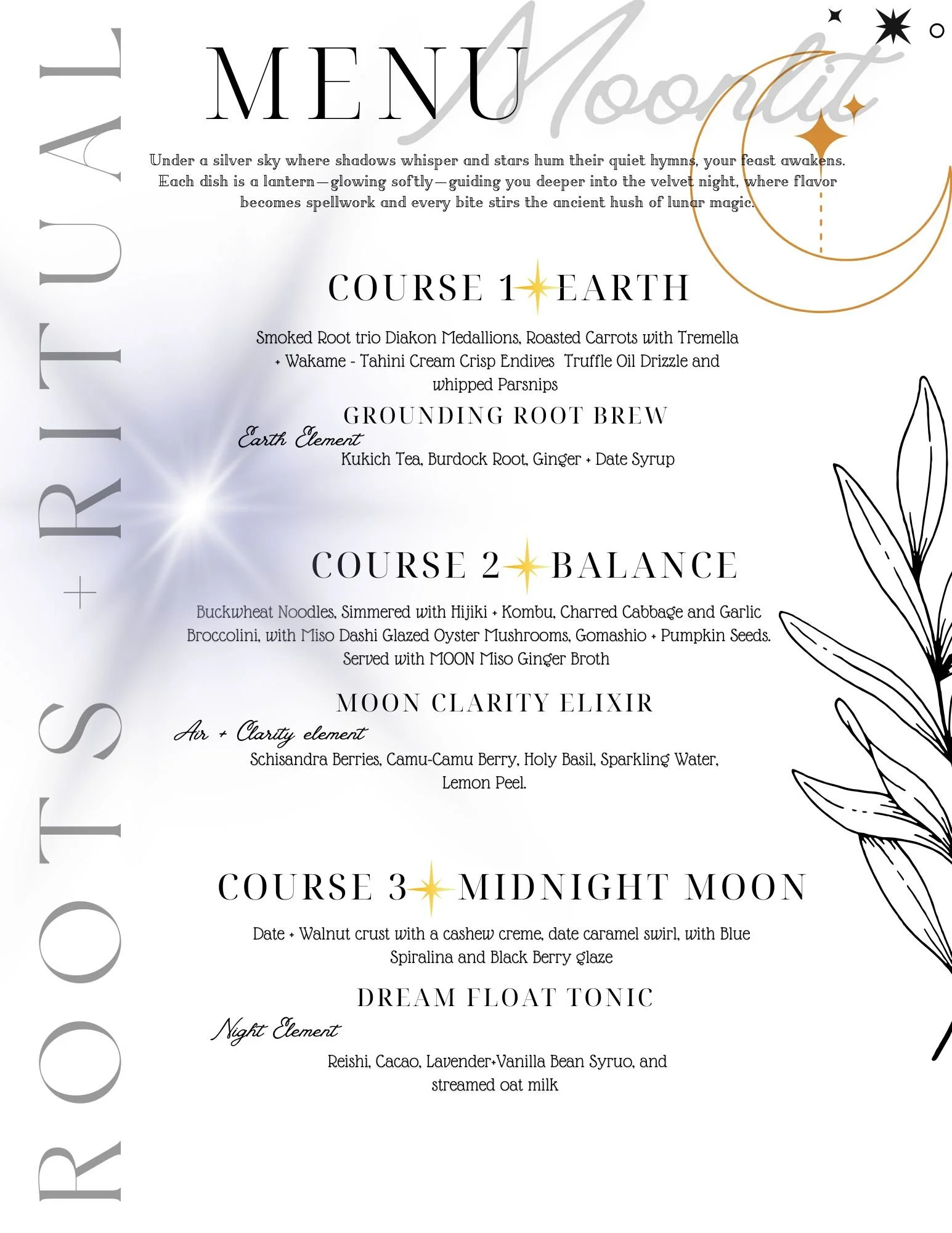 ROOTS + RITUAL

MENU Moonlit

Under a silver sky where shadows whisper and stars hum their quiet hymns, your feast awakens. Each dish is a lantern—glowing softly—guiding you deeper into the velvet night, where flavor becomes spellwork and every bite stirs the ancient hush of lunar magic.

COURSE 1 EARTH

Smoked Root trio Diakon Medallions, Roasted Carrots with Tremella + Wakame - Tahini Cream Crisp Endives Truffle Oil Drizzle and whipped Parsnips

GROUNDING ROOT BREW

Earth Element

Kukich Tea, Burdock Root, Ginger + Date Syrup

COURSE 2 BALANCE

Buckwheat Noodles, Simmered with Hijiki + Kombu, Charred Cabbage and Garlic Broccolini, with Miso Dashi Glazed Oyster Mushrooms, Gomashio + Pumpkin Seeds. Served with MOON Miso Ginger Broth

MOON CLARITY ELIXIR

Air + Clarity element

Schisandra Berries, Camu-Camu Berry, Holy Basil, Sparkling Water, Lemon Peel.

COURSE 3 MIDNIGHT MOON

Date + Walnut crust with a cashew creme, date caramel swirl, with Blue Spiralina and Black Berry glaze

DREAM FLOAT TONIC

Night Element

Reishi, Cacao, Lavender+Vanilla Bean Syruo, and streamed oat milk